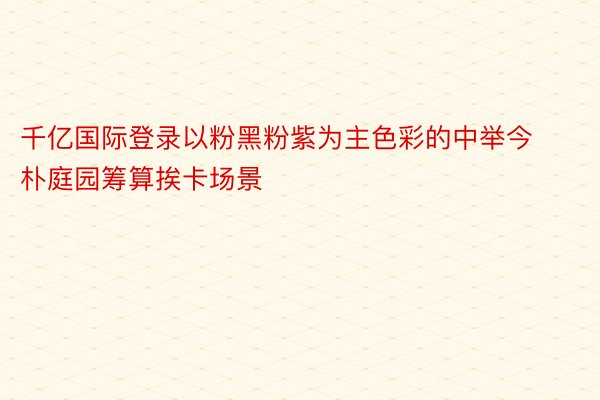 千亿国际登录以粉黑粉紫为主色彩的中举今朴庭园筹算挨卡场景